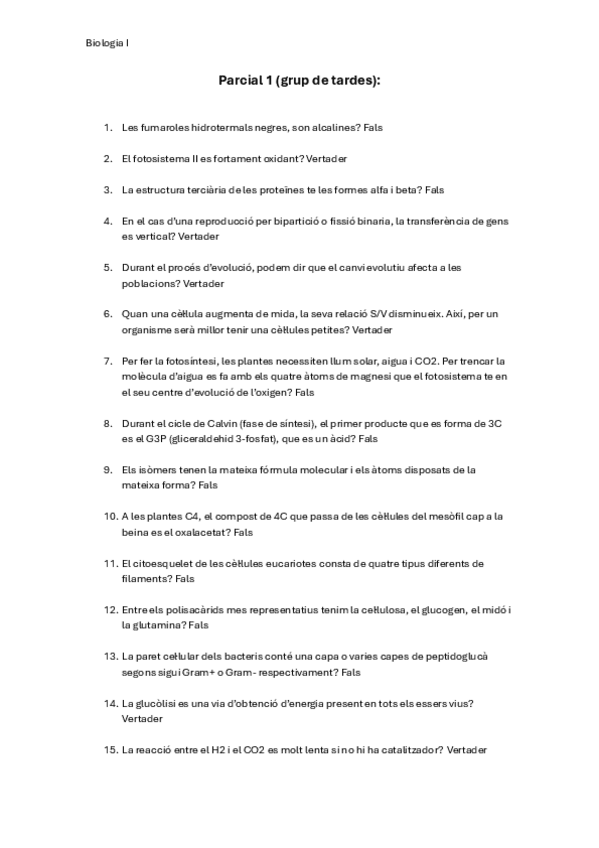 Biologia I

Parcial 1 (grup de tardes):

1. Les fumaroles hidrotermals negres, son alcalines? Fals

2. El fotosistema II es fortament oxidant? Vertader

3. La estructura terciària de les proteïnes te les formes alfa i beta? Fals

4. En el cas d'una reproducció per bipartició o fissió binaria, la transferència de gens es vertical? Vertader

5. Durant el procés d'evolució, podem dir que el canvi evolutiu afecta a les poblacions? Vertader

6. Quan una cèl·lula augmenta de mida, la seva relació S/V disminueix. Així, per un organisme serà millor tenir una cèl·lules petites? Vertader

7. Per fer la fotosíntesi, les plantes necessiten llum solar, aigua i CO2. Per trencar la molècula d'aigua es fa amb els quatre àtoms de magnesi que el fotosistema te en el seu centre d'evolució de l'oxigen? Fals

8. Durant el cicle de Calvin (fase de síntesi), el primer producte que es forma de 3C es el G3P (gliceraldehid 3-fosfat), que es un àcid? Fals

9. Els isòmers tenen la mateixa fórmula molecular i els àtoms disposats de la mateixa forma? Fals

10. A les plantes C4, el compost de 4C que passa de les cèl·lules del mesòfil cap a la beina es el oxalacetat? Fals

11. El citoesquelet de les cèl·lules eucariotes consta de quatre tipus diferents de filaments? Fals

12. Entre els polisacàrids mes representatius tenim la cel·lulosa, el glucogen, el midó i la glutamina? Fals

13. La paret cel·lular dels bacteris conté una capa o varies capes de peptidoglucà segons sigui Gram+ o Gram- respectivament? Fals

14. La glucòlisi es una via d'obtenció d'energia present en tots els essers vius? Vertader

15. La reacció entre el H2 i el CO2 es molt lenta si no hi ha catalitzador? Vertader